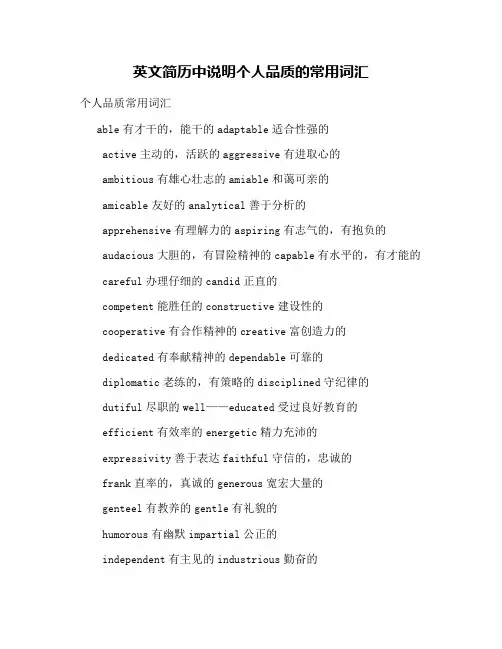 英文简历中说明个人品质的常用词汇

个人品质常用词汇

able 有才干的，能干的 adaptable 适合性强的

active 主动的，活跃的 aggressive 有进取心的

ambitious 有雄心壮志的 amiable 和蔼可亲的

amicable 友好的 analytical 善于分析的

apprehensive 有理解力的 aspiring 有志气的，有抱负的

audacious 大胆的，有冒险精神的 capable 有水平的，有才能的

careful 办理仔细的 candid 正直的

competent 能胜任的 constructive 建设性的

cooperative 有合作精神的 creative 富创造力的

dedicated 有奉献精神的 dependable 可靠的

diplomatic 老练的，有策略的 disciplined 守纪律的

dutiful 尽职的 well——educated 受过良好教育的

efficient 有效率的 energetic 精力充沛的

expressivity 善于表达 faithful 守信的，忠诚的

frank 直率的，真诚的 generous 宽宏大量的

genteel 有教养的 gentle 有礼貌的

humorous 有幽默 impartial 公正的

independent 有主见的 industrious 勤奋的